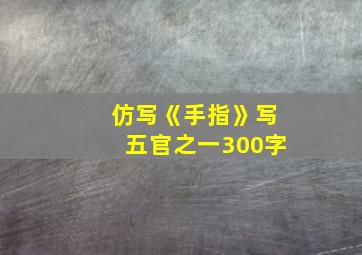 仿写《手指》写五官之一300字